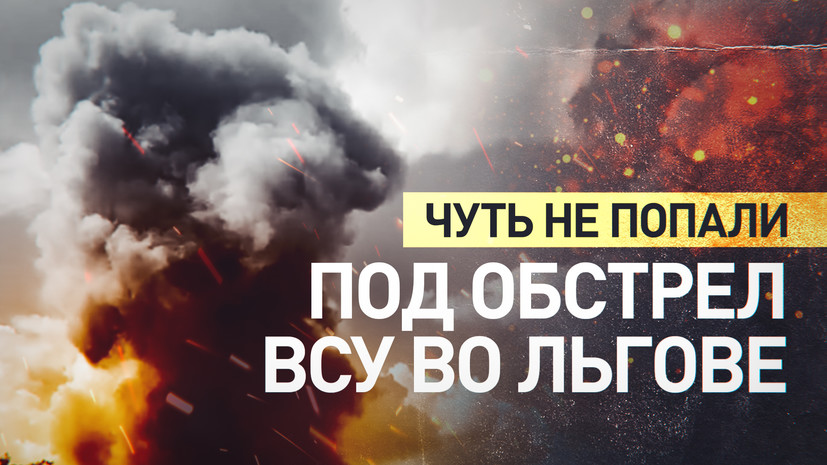 ЧУТЬ НЕ ПОПАЛИ
ПОД ОБСТРЕЛ ВСУ ВО ЛЬГОВЕ